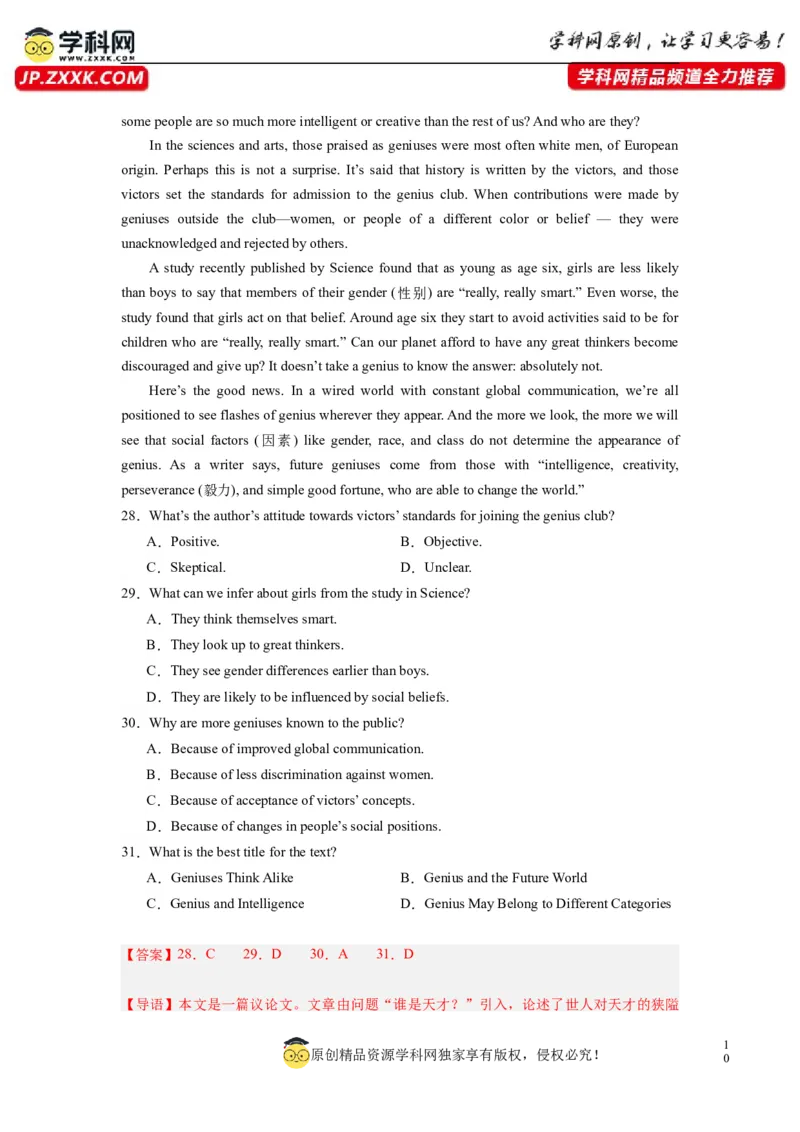 学科网
WWW.ZXXK.COM
JP.ZXXK.COM

学科网原创，让学习更容易！
学科网精品频道全力推荐

some people are so much more intelligent or creative than the rest of us? And who are they?

In the sciences and arts, those praised as geniuses were most often white men, of European origin. Perhaps this is not a surprise. It's said that history is written by the victors, and those victors set the standards for admission to the genius club. When contributions were made by geniuses outside the club—women, or people of a different color or belief — they were unacknowledged and rejected by others.

A study recently published by Science found that as young as age six, girls are less likely than boys to say that members of their gender (性别) are "really, really smart." Even worse, the study found that girls act on that belief. Around age six they start to avoid activities said to be for children who are "really, really smart." Can our planet afford to have any great thinkers become discouraged and give up? It doesn't take a genius to know the answer: absolutely not.

Here's the good news. In a wired world with constant global communication, we're all positioned to see flashes of genius wherever they appear. And the more we look, the more we will see that social factors (因素) like gender, race, and class do not determine the appearance of genius. As a writer says, future geniuses come from those with "intelligence, creativity, perseverance (毅力), and simple good fortune, who are able to change the world."

28．What's the author's attitude towards victors' standards for joining the genius club?

A．Positive.
B．Objective.
C．Skeptical.
D．Unclear.

29．What can we infer about girls from the study in Science?

A．They think themselves smart.
B．They look up to great thinkers.
C．They see gender differences earlier than boys.
D．They are likely to be influenced by social beliefs.

30．Why are more geniuses known to the public?

A．Because of improved global communication.
B．Because of less discrimination against women.
C．Because of acceptance of victors' concepts.
D．Because of changes in people's social positions.

31．What is the best title for the text?

A．Geniuses Think Alike
B．Genius and the Future World
C．Genius and Intelligence
D．Genius May Belong to Different Categories

【答案】28．C　29．D　30．A　31．D

【导语】本文是一篇议论文。文章由问题"谁是天才？"引入，论述了世人对天才的狭隘

原创精品资源学科网独家享有版权，侵权必究！

10